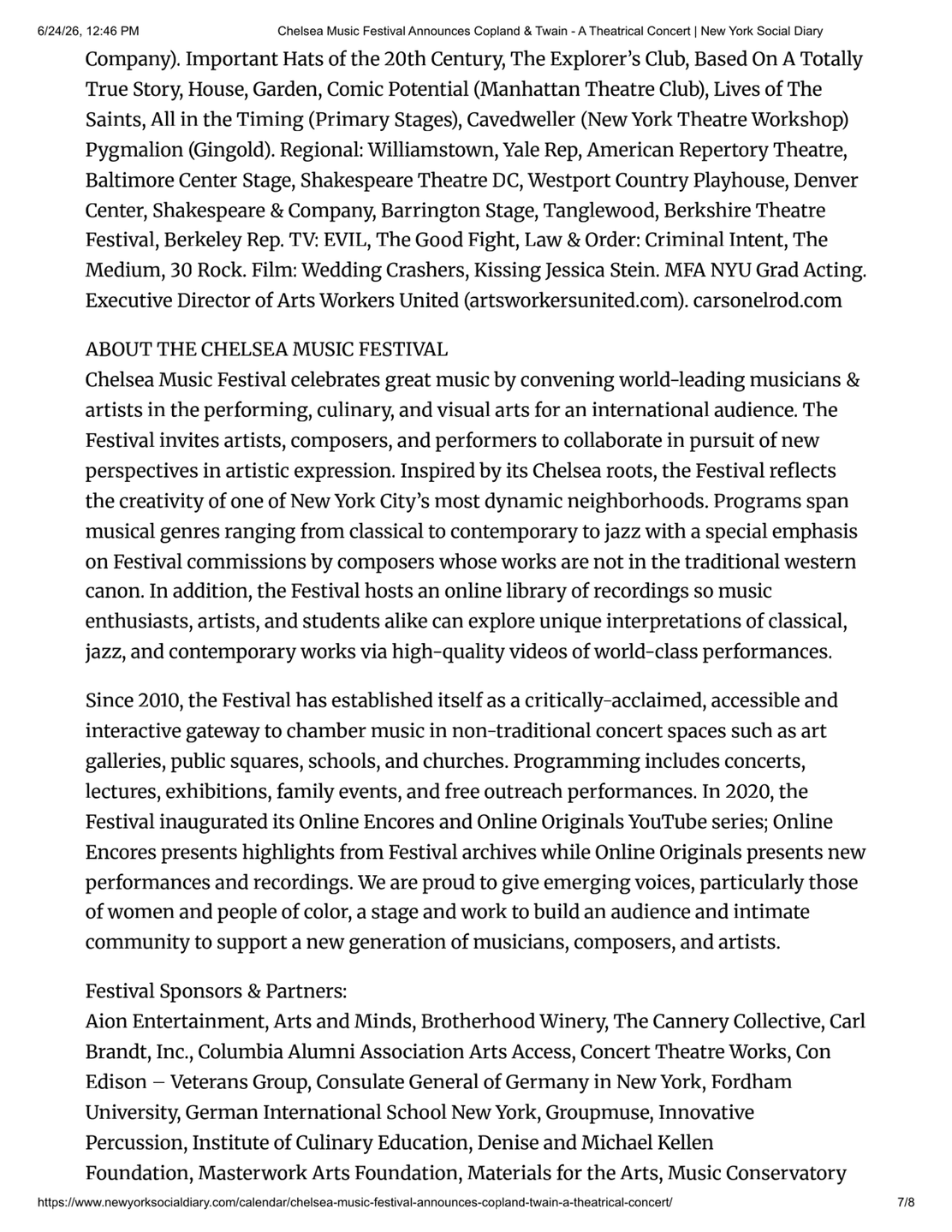 6/24/26, 12:46 PM Chelsea Music Festival Announces Copland & Twain - A Theatrical Concert | New York Social Diary

Company). Important Hats of the 20th Century, The Explorer's Club, Based On A Totally True Story, House, Garden, Comic Potential (Manhattan Theatre Club), Lives of The Saints, All in the Timing (Primary Stages), Cavedweller (New York Theatre Workshop) Pygmalion (Gingold). Regional: Williamstown, Yale Rep, American Repertory Theatre, Baltimore Center Stage, Shakespeare Theatre DC, Westport Country Playhouse, Denver Center, Shakespeare & Company, Barrington Stage, Tanglewood, Berkshire Theatre Festival, Berkeley Rep. TV: EVIL, The Good Fight, Law & Order: Criminal Intent, The Medium, 30 Rock. Film: Wedding Crashers, Kissing Jessica Stein. MFA NYU Grad Acting. Executive Director of Arts Workers United (artsworkersunited.com). carsonelrod.com

ABOUT THE CHELSEA MUSIC FESTIVAL
Chelsea Music Festival celebrates great music by convening world-leading musicians & artists in the performing, culinary, and visual arts for an international audience. The Festival invites artists, composers, and performers to collaborate in pursuit of new perspectives in artistic expression. Inspired by its Chelsea roots, the Festival reflects the creativity of one of New York City's most dynamic neighborhoods. Programs span musical genres ranging from classical to contemporary to jazz with a special emphasis on Festival commissions by composers whose works are not in the traditional western canon. In addition, the Festival hosts an online library of recordings so music enthusiasts, artists, and students alike can explore unique interpretations of classical, jazz, and contemporary works via high-quality videos of world-class performances.

Since 2010, the Festival has established itself as a critically-acclaimed, accessible and interactive gateway to chamber music in non-traditional concert spaces such as art galleries, public squares, schools, and churches. Programming includes concerts, lectures, exhibitions, family events, and free outreach performances. In 2020, the Festival inaugurated its Online Encores and Online Originals YouTube series; Online Encores presents highlights from Festival archives while Online Originals presents new performances and recordings. We are proud to give emerging voices, particularly those of women and people of color, a stage and work to build an audience and intimate community to support a new generation of musicians, composers, and artists.

Festival Sponsors & Partners:
Aion Entertainment, Arts and Minds, Brotherhood Winery, The Cannery Collective, Carl Brandt, Inc., Columbia Alumni Association Arts Access, Concert Theatre Works, Con Edison – Veterans Group, Consulate General of Germany in New York, Fordham University, German International School New York, Groupmuse, Innovative Percussion, Institute of Culinary Education, Denise and Michael Kellen Foundation, Masterwork Arts Foundation, Materials for the Arts, Music Conservatory

https://www.newyorksocialdiary.com/calendar/chelsea-music-festival-announces-copland-twain-a-theatrical-concert/ 7/8